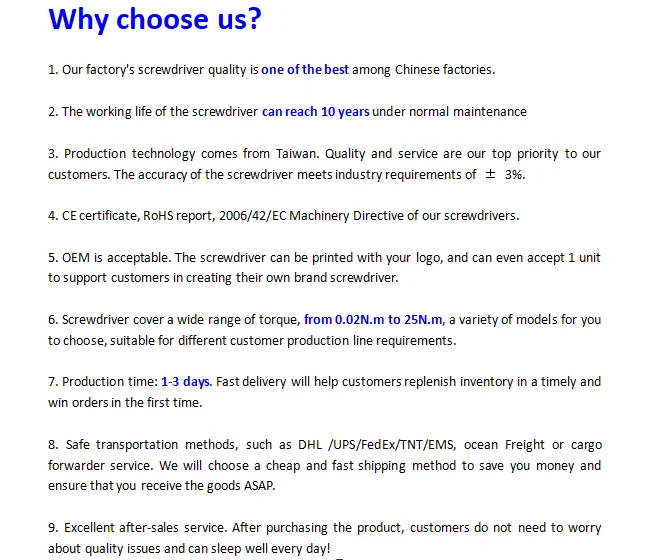 Why choose us?

1. Our factory's screwdriver quality is one of the best among Chinese factories.

2. The working life of the screwdriver can reach 10 years under normal maintenance

3. Production technology comes from Taiwan. Quality and service are our top priority to our customers. The accuracy of the screwdriver meets industry requirements of ± 3%.

4. CE certificate, RoHS report, 2006/42/EC Machinery Directive of our screwdrivers.

5. OEM is acceptable. The screwdriver can be printed with your logo, and can even accept 1 unit to support customers in creating their own brand screwdriver.

6. Screwdriver cover a wide range of torque, from 0.02N.m to 25N.m, a variety of models for you to choose, suitable for different customer production line requirements.

7. Production time: 1-3 days. Fast delivery will help customers replenish inventory in a timely and win orders in the first time.

8. Safe transportation methods, such as DHL /UPS/FedEx/TNT/EMS, ocean Freight or cargo forwarder service. We will choose a cheap and fast shipping method to save you money and ensure that you receive the goods ASAP.

9. Excellent after-sales service. After purchasing the product, customers do not need to worry about quality issues and can sleep well every day!